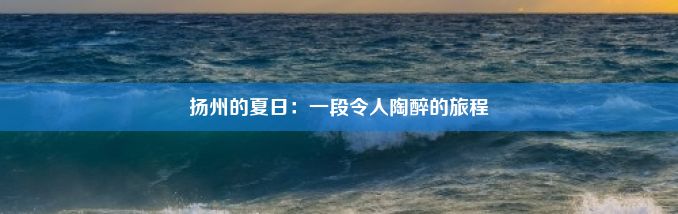 扬州的夏日：一段令人陶醉的旅程